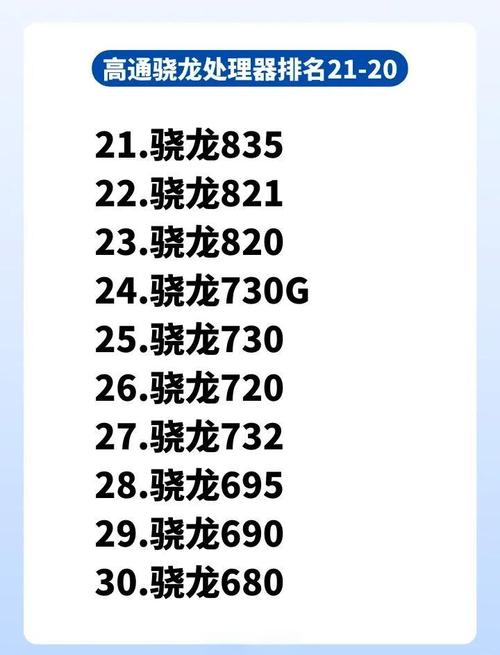 高通骁龙处理器排名21-20

21.骁龙835
22.骁龙821
23.骁龙820
24.骁龙730G
25.骁龙730
26.骁龙720
27.骁龙732
28.骁龙695
29.骁龙690
30.骁龙680